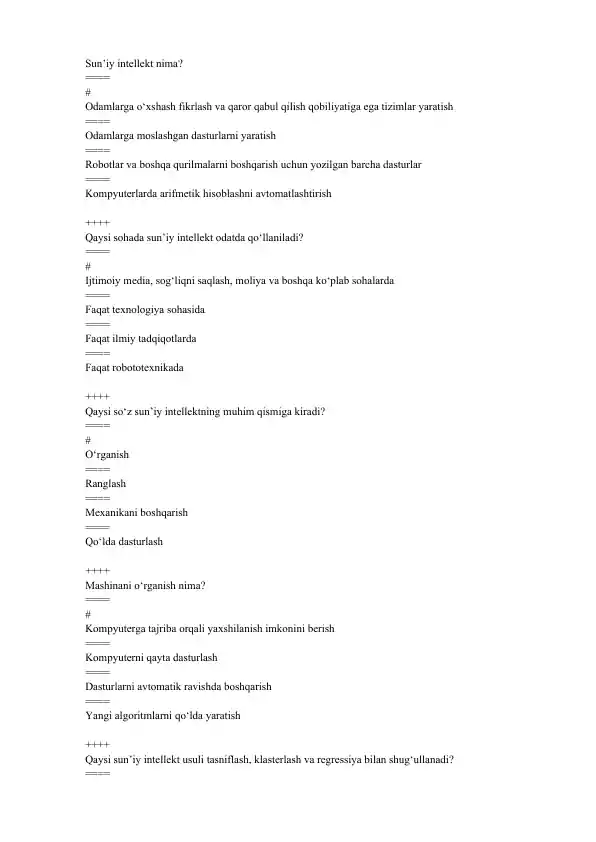 Sun'iy intellekt nima?
====
#
Odamlarga o'xshash fikrlash va qaror qabul qilish qobiliyatiga ega tizimlar yaratish
====
Odamlarga moslashgan dasturlarni yaratish
====
Robotlar va boshqa qurilmalarni boshqarish uchun yozilgan barcha dasturlar
====
Kompyuterlarda arifmetik hisoblashni avtomatlashtirish

++++
Qaysi sohada sun'iy intellekt odatda qo'llaniladi?
====
#
Ijtimoiy media, sog'liqni saqlash, moliya va boshqa ko'plab sohalarda
====
Faqat texnologiya sohasida
====
Faqat ilmiy tadqiqotlarda
====
Faqat robototexnikada

++++
Qaysi so'z sun'iy intellektning muhim qismiga kiradi?
====
#
O'rganish
====
Ranglash
====
Mexanikani boshqarish
====
Qo'lda dasturlash

++++
Mashinani o'rganish nima?
====
#
Kompyuterga tajriba orqali yaxshilanish imkonini berish
====
Kompyuterni qayta dasturlash
====
Dasturlarni avtomatik ravishda boshqarish
====
Yangi algoritmlarni qo'lda yaratish

++++
Qaysi sun'iy intellekt usuli tasniflash, klasterlash va regressiya bilan shug'ullanadi?
====